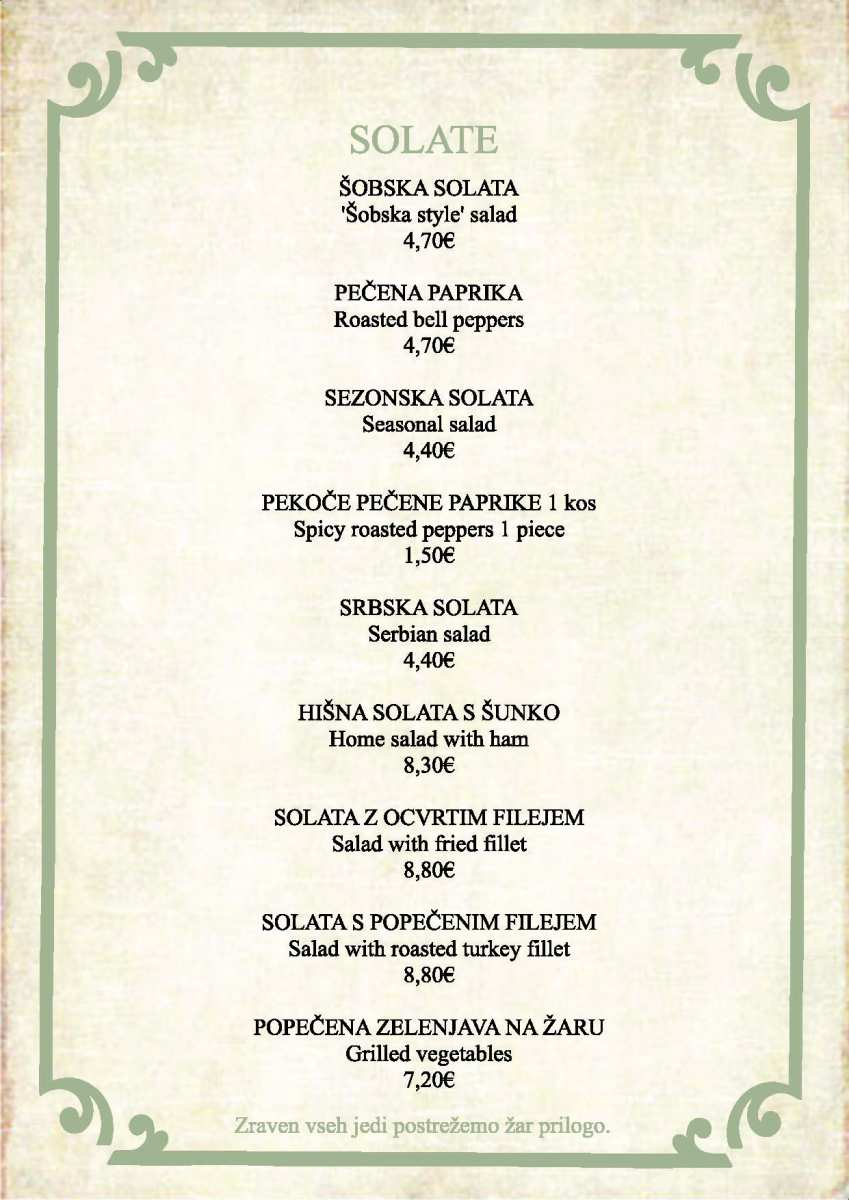 SOLATE

ŠOBSKA SOLATA
'Šobska style' salad
4,70€

PEČENA PAPRIKA
Roasted bell peppers
4,70€

SEZONSKA SOLATA
Seasonal salad
4,40€

PEKOČE PEČENE PAPRIKE 1 kos
Spicy roasted peppers 1 piece
1,50€

SRBSKA SOLATA
Serbian salad
4,40€

HIŠNA SOLATA S ŠUNKO
Home salad with ham
8,30€

SOLATA Z OCVRTIM FILEJEM
Salad with fried fillet
8,80€

SOLATA S POPEČENIM FILEJEM
Salad with roasted turkey fillet
8,80€

POPEČENA ZELENJAVA NA ŽARU
Grilled vegetables
7,20€

Zraven vseh jedi postrežemo žar prilogo.